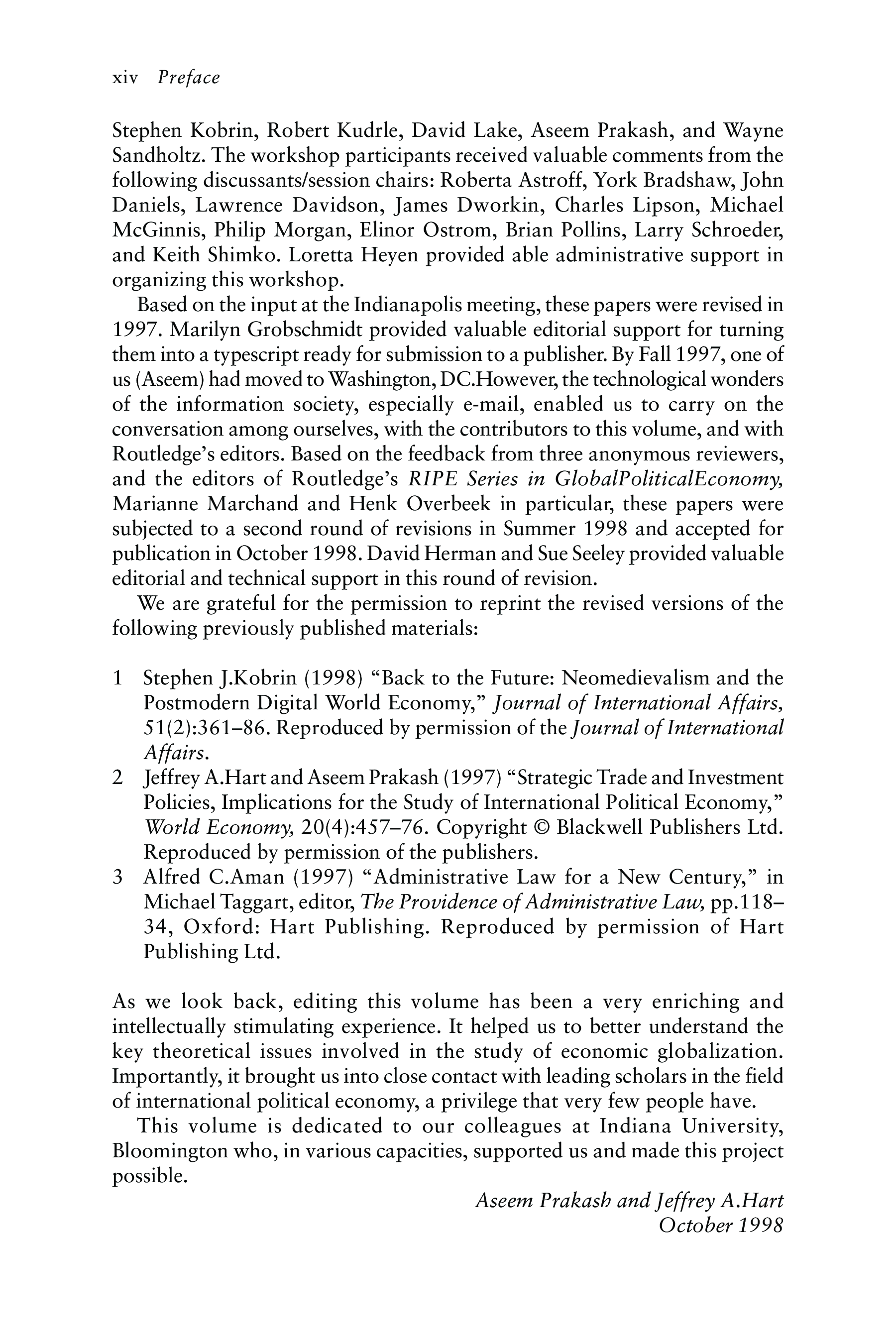 xiv Preface

Stephen Kobrin, Robert Kudrle, David Lake, Aseem Prakash, and Wayne Sandholtz. The workshop participants received valuable comments from the following discussants/session chairs: Roberta Astroff, York Bradshaw, John Daniels, Lawrence Davidson, James Dworkin, Charles Lipson, Michael McGinnis, Philip Morgan, Elinor Ostrom, Brian Pollins, Larry Schroeder, and Keith Shimko. Loretta Heyen provided able administrative support in organizing this workshop.

Based on the input at the Indianapolis meeting, these papers were revised in 1997. Marilyn Grobschmidt provided valuable editorial support for turning them into a typescript ready for submission to a publisher. By Fall 1997, one of us (Aseem) had moved to Washington, DC.However, the technological wonders of the information society, especially e-mail, enabled us to carry on the conversation among ourselves, with the contributors to this volume, and with Routledge's editors. Based on the feedback from three anonymous reviewers, and the editors of Routledge's RIPE Series in GlobalPoliticalEconomy, Marianne Marchand and Henk Overbeek in particular, these papers were subjected to a second round of revisions in Summer 1998 and accepted for publication in October 1998. David Herman and Sue Seeley provided valuable editorial and technical support in this round of revision.

We are grateful for the permission to reprint the revised versions of the following previously published materials:

1 Stephen J.Kobrin (1998) "Back to the Future: Neomedievalism and the Postmodern Digital World Economy," Journal of International Affairs, 51(2):361–86. Reproduced by permission of the Journal of International Affairs.
2 Jeffrey A.Hart and Aseem Prakash (1997) "Strategic Trade and Investment Policies, Implications for the Study of International Political Economy," World Economy, 20(4):457–76. Copyright © Blackwell Publishers Ltd. Reproduced by permission of the publishers.
3 Alfred C.Aman (1997) "Administrative Law for a New Century," in Michael Taggart, editor, The Providence of Administrative Law, pp.118–34, Oxford: Hart Publishing. Reproduced by permission of Hart Publishing Ltd.

As we look back, editing this volume has been a very enriching and intellectually stimulating experience. It helped us to better understand the key theoretical issues involved in the study of economic globalization. Importantly, it brought us into close contact with leading scholars in the field of international political economy, a privilege that very few people have.

This volume is dedicated to our colleagues at Indiana University, Bloomington who, in various capacities, supported us and made this project possible.

Aseem Prakash and Jeffrey A.Hart
October 1998